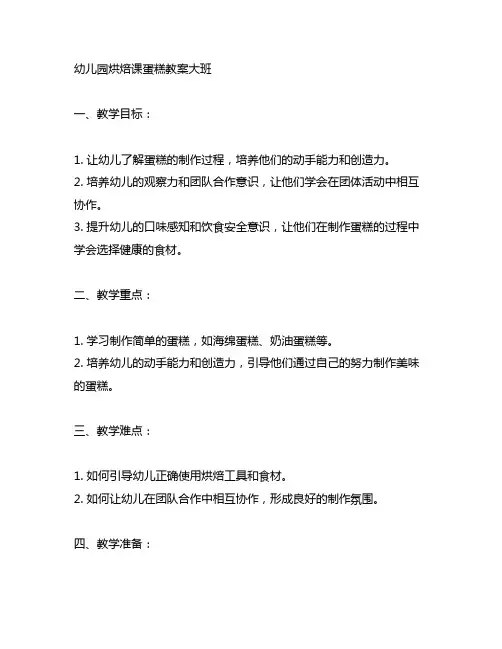 幼儿园烘焙课蛋糕教案大班

一、教学目标：

1. 让幼儿了解蛋糕的制作过程，培养他们的动手能力和创造力。
2. 培养幼儿的观察力和团队合作意识，让他们学会在团体活动中相互协作。
3. 提升幼儿的口味感知和饮食安全意识，让他们在制作蛋糕的过程中学会选择健康的食材。

二、教学重点：

1. 学习制作简单的蛋糕，如海绵蛋糕、奶油蛋糕等。
2. 培养幼儿的动手能力和创造力，引导他们通过自己的努力制作美味的蛋糕。

三、教学难点：

1. 如何引导幼儿正确使用烘焙工具和食材。
2. 如何让幼儿在团队合作中相互协作，形成良好的制作氛围。

四、教学准备：